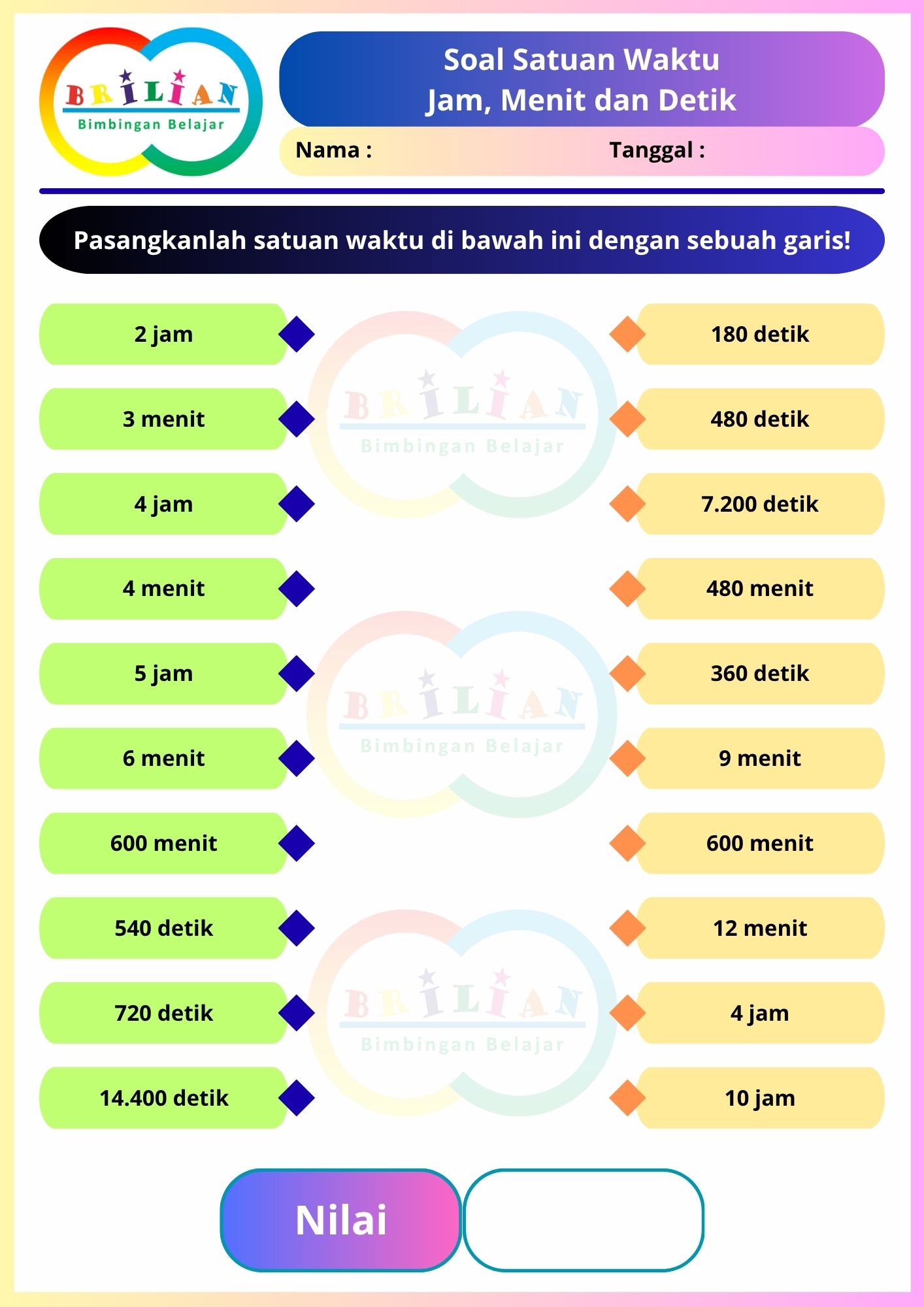 BRILIAN
Bimbingan Belajar

Soal Satuan Waktu
Jam, Menit dan Detik

Nama :

Tanggal :

Pasangkanlah satuan waktu di bawah ini dengan sebuah garis!

2 jam

3 menit

4 jam

4 menit

5 jam

6 menit

600 menit

540 detik

720 detik

14.400 detik

180 detik

480 detik

7.200 detik

480 menit

360 detik

9 menit

600 menit

12 menit

4 jam

10 jam

BRILIAN
Bimbingan Belajar

BRILIAN
Bimbingan Belajar

BRILIAN
Bimbingan Belajar

Nilai